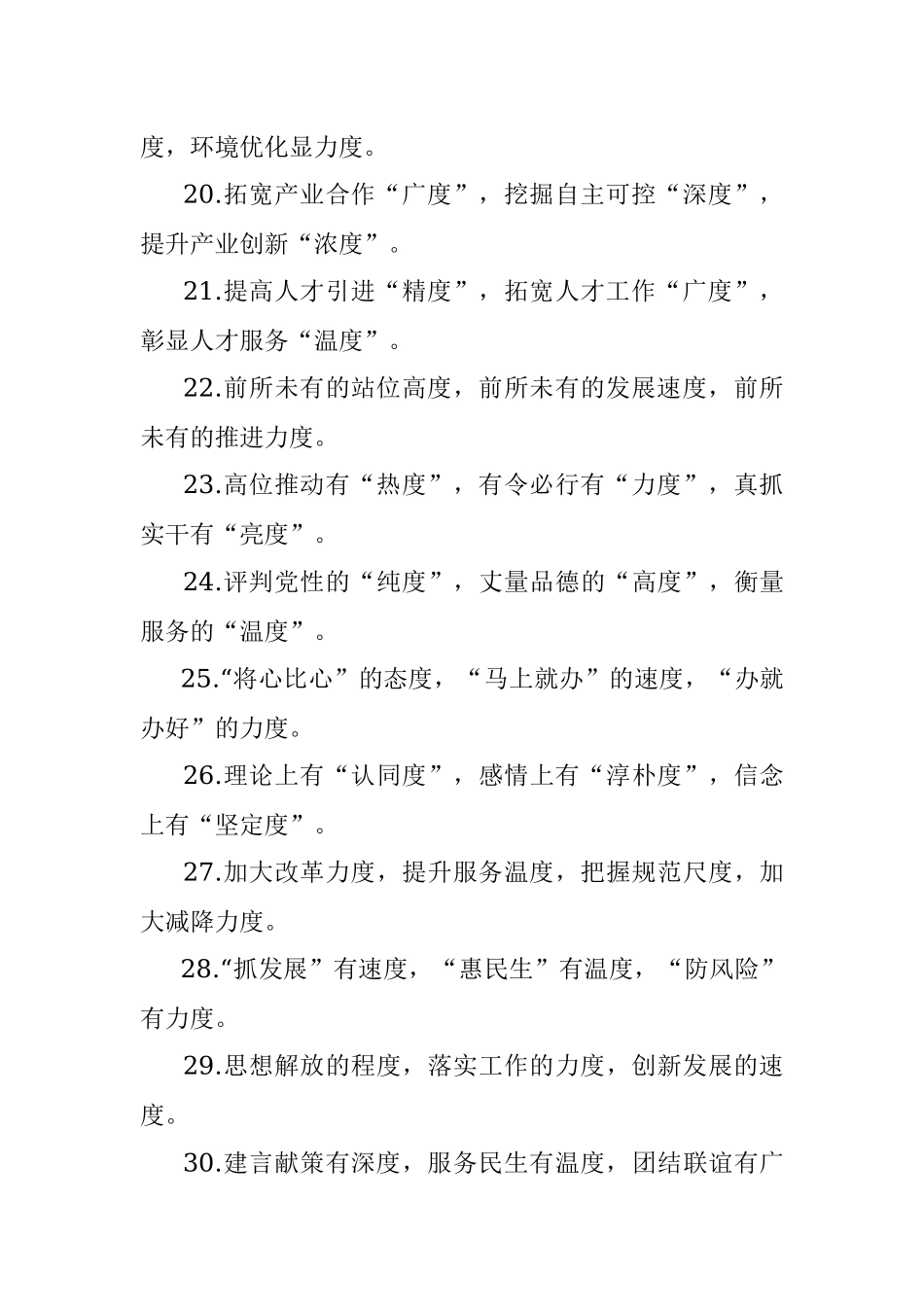 度，环境优化显力度。

20.拓宽产业合作“广度”，挖掘自主可控“深度”，提升产业创新“浓度”。

21.提高人才引进“精度”，拓宽人才工作“广度”，彰显人才服务“温度”。

22.前所未有的站位高度，前所未有的发展速度，前所未有的推进力度。

23.高位推动有“热度”，有令必行有“力度”，真抓实干有“亮度”。

24.评判党性的“纯度”，丈量品德的“高度”，衡量服务的“温度”。

25.“将心比心”的态度，“马上就办”的速度，“办就办好”的力度。

26.理论上有“认同度”，感情上有“淳朴度”，信念上有“坚定度”。

27.加大改革力度，提升服务温度，把握规范尺度，加大减降力度。

28.“抓发展”有速度，“惠民生”有温度，“防风险”有力度。

29.思想解放的程度，落实工作的力度，创新发展的速度。

30.建言献策有深度，服务民生有温度，团结联谊有广